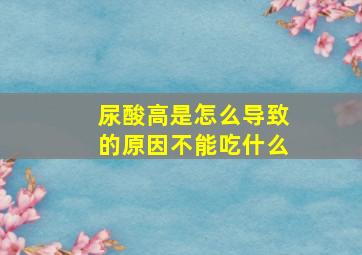 尿酸高是怎么导致的原因不能吃什么